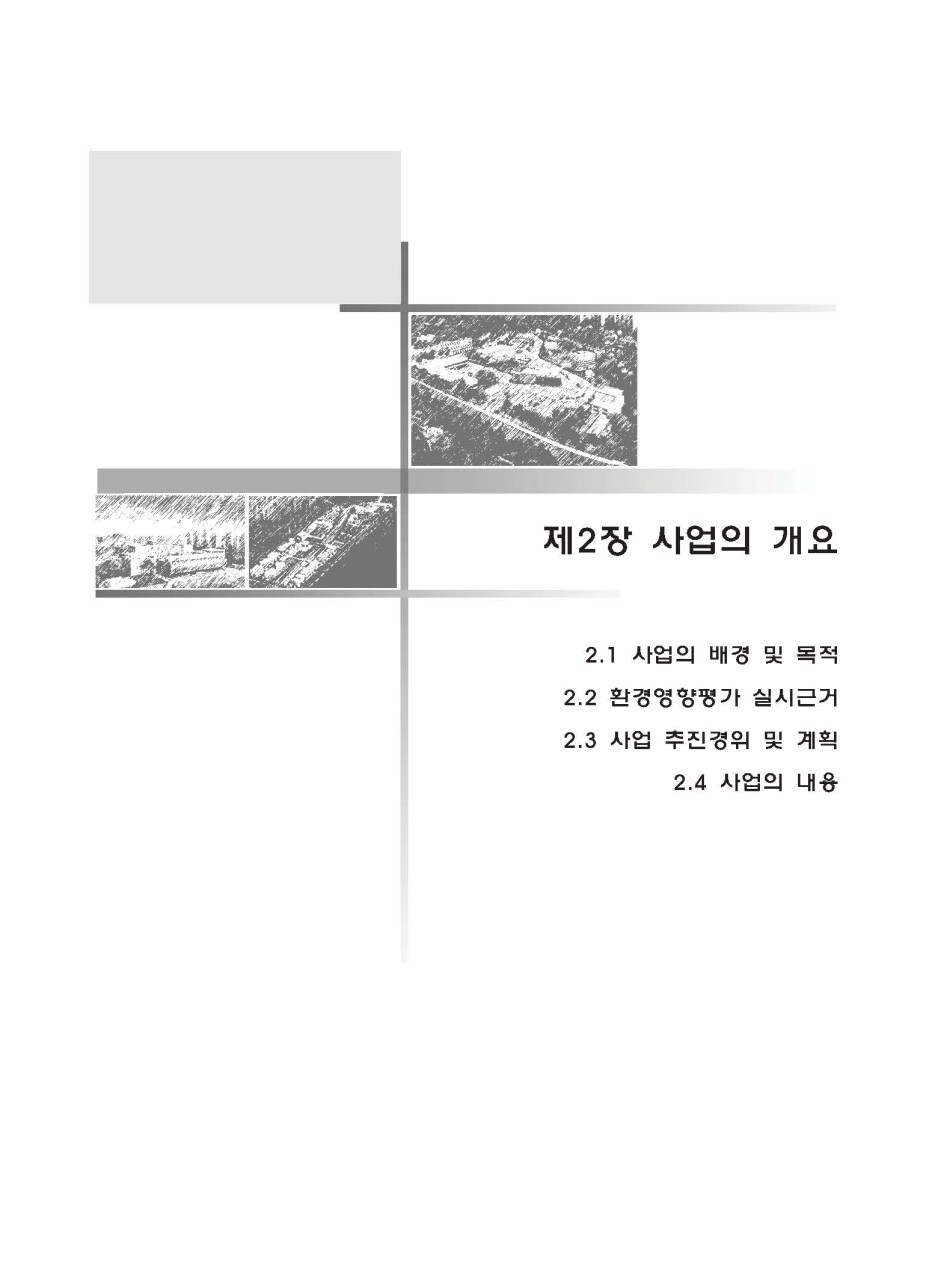 제2장 사업의 개요

2.1 사업의 배경 및 목적

2.2 환경영향평가 실시근거

2.3 사업 추진경위 및 계획

2.4 사업의 내용